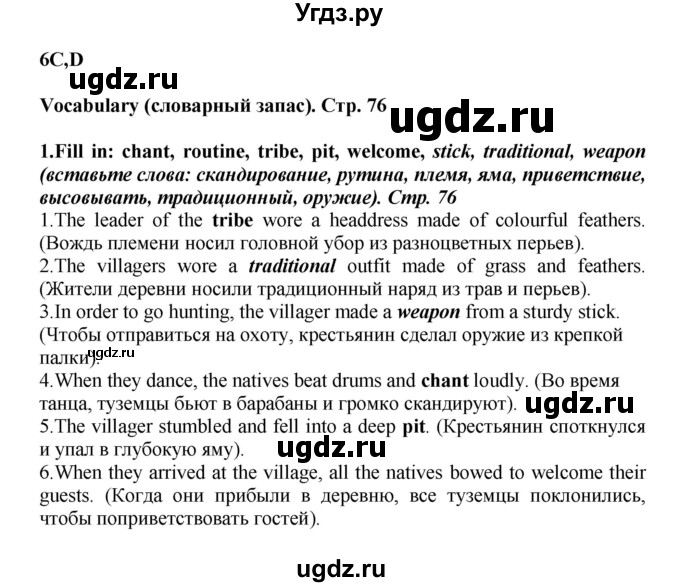 Угдз.ру

6C,D

ugdz.ru

Vocabulary (словарный запас). Стр. 76

ugdz.ru

1.Fill in: chant, routine, tribe, pit, welcome, stick, traditional, weapon (вставьте слова: скандирование, рутина, племя, яма, приветствие, высовывать, традиционный, оружие). Стр. 76
1.The leader of the tribe wore a headdress made of colourful feathers. (Вождь племени носил головной убор из разноцветных перьев).
2.The villagers wore a traditional outfit made of grass and feathers. (Жители деревни носили традиционный наряд из трав и перьев).
3.In order to go hunting, the villager made a weapon from a sturdy stick. (Чтобы отправиться на охоту, крестьянин сделал оружие из крепкой палки).
ugdz.ru
4.When they dance, the natives beat drums and chant loudly. (Во время танца, туземцы бьют в барабаны и громко скандируют).
ugdz.ru
5.The villager stumbled and fell into a deep pit. (Крестьянин споткнулся и упал в глубокую яму).
ugdz.ru
6.When they arrived at the village, all the natives bowed to welcome their guests. (Когда они прибыли в деревню, все туземцы поклонились, чтобы поприветствовать гостей).

ugdz.ru